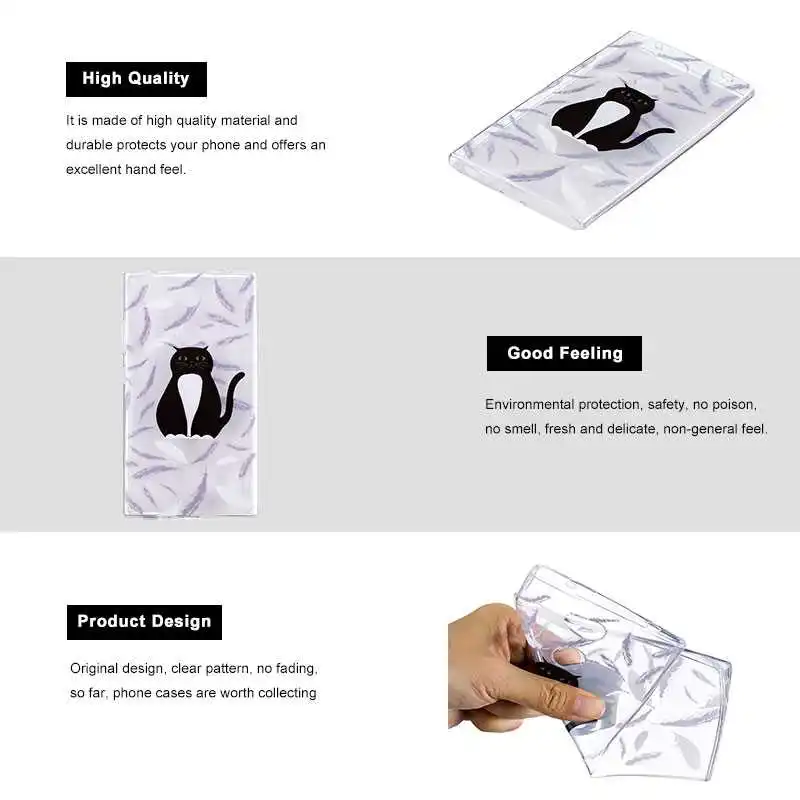 High Quality

It is made of high quality material and durable protects your phone and offers an excellent hand feel.

Good Feeling

Environmental protection, safety, no poison, no smell, fresh and delicate, non-general feel.

Product Design

Original design, clear pattern, no fading, so far, phone cases are worth collecting